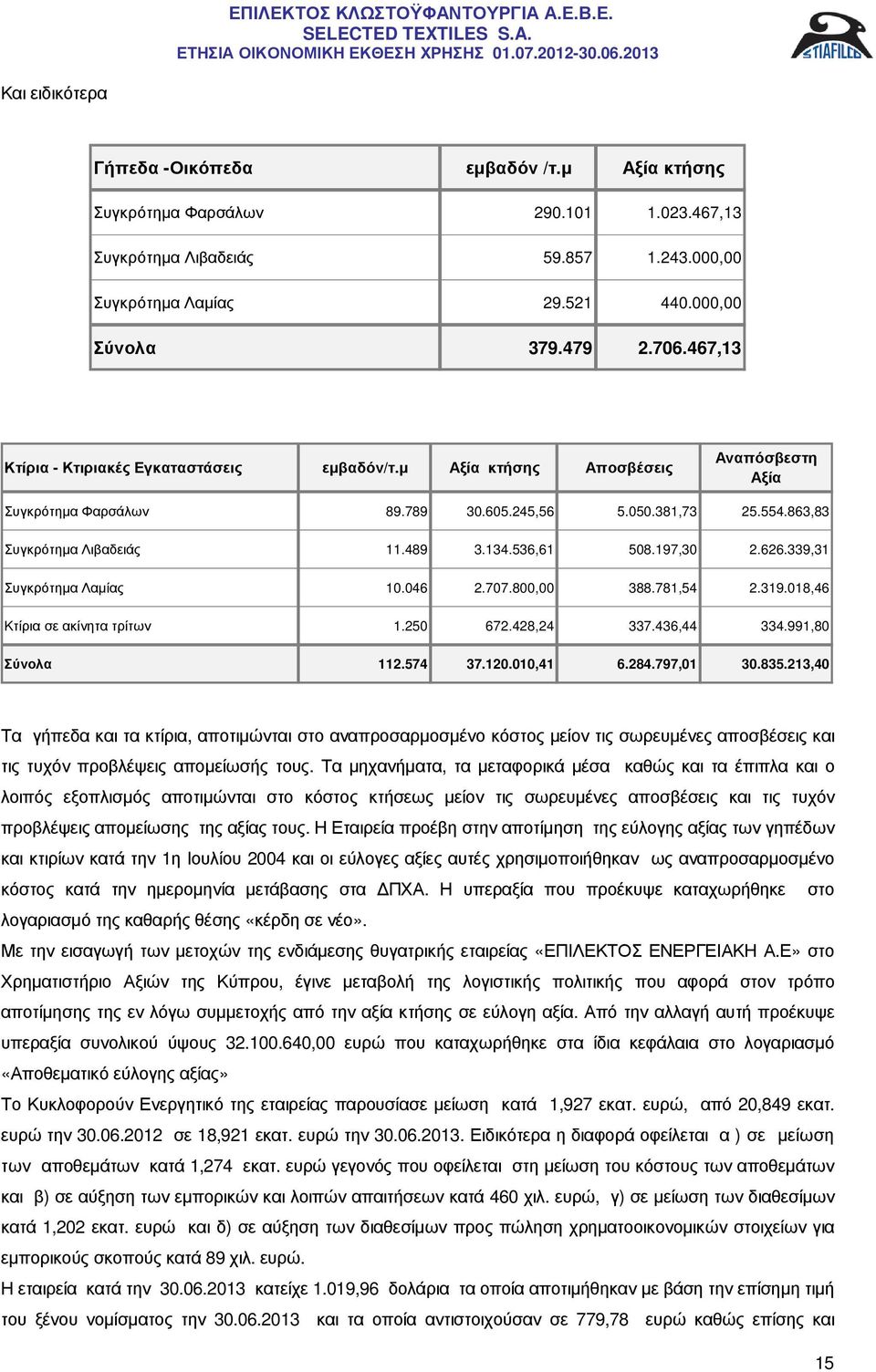 ΕΠΙΛΕΚΤΟΣ ΚΛΩΣΤΟΫΦΑΝΤΟΥΡΓΙΑ Α.Ε.Β.Ε.
SELECTED TEXTILES S.A.
ΕΤΗΣΙΑ ΟΙΚΟΝΟΜΙΚΗ ΕΚΘΕΣΗ ΧΡΗΣΗΣ 01.07.2012-30.06.2013

STIAFILCO

Και ειδικότερα

| Γήπεδα -Οικόπεδα | εμβαδόν /τ.μ | Αξία κτήσης |
|---|---|---|
| Συγκρότημα Φαρσάλων | 290.101 | 1.023.467,13 |
| Συγκρότημα Λιβαδειάς | 59.857 | 1.243.000,00 |
| Συγκρότημα Λαμίας | 29.521 | 440.000,00 |
| Σύνολα | 379.479 | 2.706.467,13 |

| Κτίρια - Κτιριακές Εγκαταστάσεις | εμβαδόν/τ.μ | Αξία κτήσης | Αποσβέσεις | Αναπόσβεστη Αξία |
|---|---|---|---|---|
| Συγκρότημα Φαρσάλων | 89.789 | 30.605.245,56 | 5.050.381,73 | 25.554.863,83 |
| Συγκρότημα Λιβαδειάς | 11.489 | 3.134.536,61 | 508.197,30 | 2.626.339,31 |
| Συγκρότημα Λαμίας | 10.046 | 2.707.800,00 | 388.781,54 | 2.319.018,46 |
| Κτίρια σε ακίνητα τρίτων | 1.250 | 672.428,24 | 337.436,44 | 334.991,80 |
| Σύνολα | 112.574 | 37.120.010,41 | 6.284.797,01 | 30.835.213,40 |

Τα γήπεδα και τα κτίρια, αποτιμώνται στο αναπροσαρμοσμένο κόστος μείον τις σωρευμένες αποσβέσεις και τις τυχόν προβλέψεις απομείωσής τους. Τα μηχανήματα, τα μεταφορικά μέσα καθώς και τα έπιπλα και ο λοιπός εξοπλισμός αποτιμώνται στο κόστος κτήσεως μείον τις σωρευμένες αποσβέσεις και τις τυχόν προβλέψεις απομείωσης της αξίας τους. Η Εταιρεία προέβη στην αποτίμηση της εύλογης αξίας των γηπέδων και κτιρίων κατά την 1η Ιουλίου 2004 και οι εύλογες αξίες αυτές χρησιμοποιήθηκαν ως αναπροσαρμοσμένο κόστος κατά την ημερομηνία μετάβασης στα ΔΠΧΑ. Η υπεραξία που προέκυψε καταχωρήθηκε στο λογαριασμό της καθαρής θέσης «κέρδη σε νέο».
Με την εισαγωγή των μετοχών της ενδιάμεσης θυγατρικής εταιρείας «ΕΠΙΛΕΚΤΟΣ ΕΝΕΡΓΕΙΑΚΗ Α.Ε» στο Χρηματιστήριο Αξιών της Κύπρου, έγινε μεταβολή της λογιστικής πολιτικής που αφορά στον τρόπο αποτίμησης της εν λόγω συμμετοχής από την αξία κτήσης σε εύλογη αξία. Από την αλλαγή αυτή προέκυψε υπεραξία συνολικού ύψους 32.100.640,00 ευρώ που καταχωρήθηκε στα ίδια κεφάλαια στο λογαριασμό «Αποθεματικό εύλογης αξίας»
Το Κυκλοφορούν Ενεργητικό της εταιρείας παρουσίασε μείωση κατά 1,927 εκατ. ευρώ, από 20,849 εκατ. ευρώ την 30.06.2012 σε 18,921 εκατ. ευρώ την 30.06.2013. Ειδικότερα η διαφορά οφείλεται α ) σε μείωση των αποθεμάτων κατά 1,274 εκατ. ευρώ γεγονός που οφείλεται στη μείωση του κόστους των αποθεμάτων και β) σε αύξηση των εμπορικών και λοιπών απαιτήσεων κατά 460 χιλ. ευρώ, γ) σε μείωση των διαθεσίμων κατά 1,202 εκατ. ευρώ και δ) σε αύξηση των διαθεσίμων προς πώληση χρηματοοικονομικών στοιχείων για εμπορικούς σκοπούς κατά 89 χιλ. ευρώ.
Η εταιρεία κατά την 30.06.2013 κατείχε 1.019,96 δολάρια τα οποία αποτιμήθηκαν με βάση την επίσημη τιμή του ξένου νομίσματος την 30.06.2013 και τα οποία αντιστοιχούσαν σε 779,78 ευρώ καθώς επίσης και

15